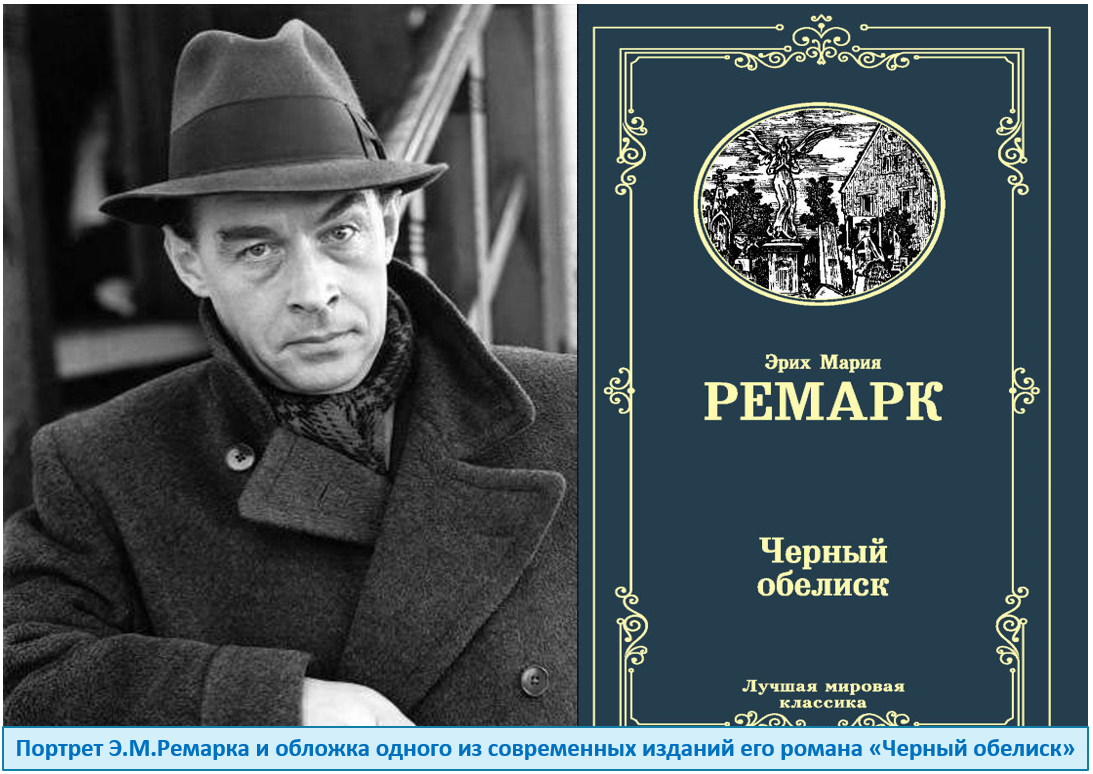 Эрих Мария
РЕМАРК

Черный обелиск

Лучшая мировая классика

Портрет Э.М.Ремарка и обложка одного из современных изданий его романа «Черный обелиск»